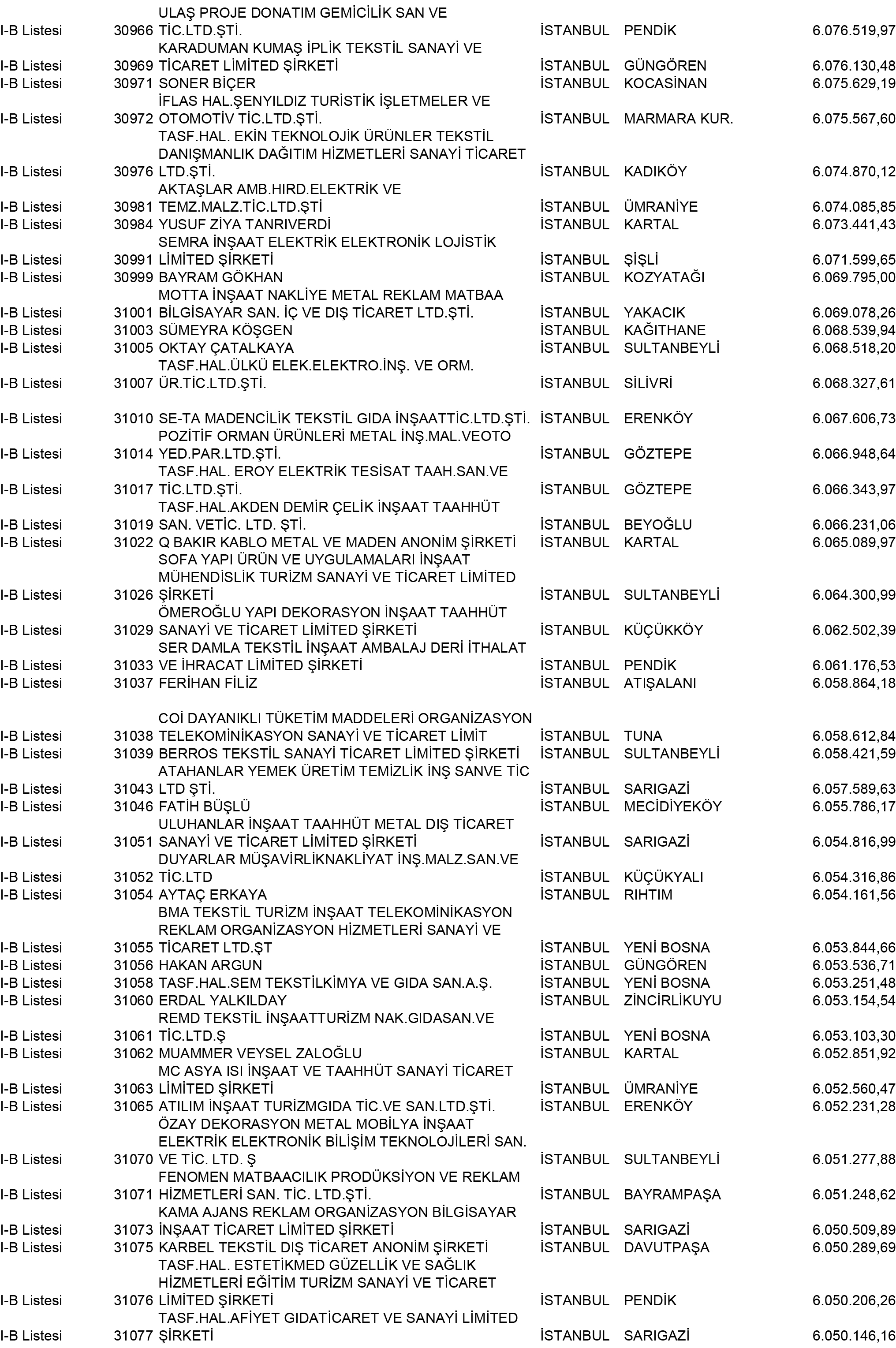 | | | | | | |
|---|---|---|---|---|---|
| I-B Listesi | 30966 | ULAŞ PROJE DONATIM GEMİCİLİK SAN VE TİC.LTD.ŞTİ. | İSTANBUL | PENDİK | 6.076.519,97 |
| I-B Listesi | 30969 | KARADUMAN KUMAŞ İPLİK TEKSTİL SANAYİ VE TİCARET LİMİTED ŞİRKETİ | İSTANBUL | GÜNGÖREN | 6.076.130,48 |
| I-B Listesi | 30971 | SONER BİÇER | İSTANBUL | KOCASİNAN | 6.075.629,19 |
| I-B Listesi | 30972 | İFLAS HAL.ŞENYILDIZ TURİSTİK İŞLETMELER VE OTOMOTİV TİC.LTD.ŞTİ. | İSTANBUL | MARMARA KUR. | 6.075.567,60 |
| I-B Listesi | 30976 | TASF.HAL. EKİN TEKNOLOJİK ÜRÜNLER TEKSTİL DANIŞMANLIK DAĞITIM HİZMETLERİ SANAYİ TİCARET LTD.ŞTİ. | İSTANBUL | KADIKÖY | 6.074.870,12 |
| I-B Listesi | 30981 | AKTAŞLAR AMB.HIRD.ELEKTRİK VE TEMZ.MALZ.TİC.LTD.ŞTİ | İSTANBUL | ÜMRANİYE | 6.074.085,85 |
| I-B Listesi | 30984 | YUSUF ZİYA TANRIVERDİ | İSTANBUL | KARTAL | 6.073.441,43 |
| I-B Listesi | 30991 | SEMRA İNŞAAT ELEKTRİK ELEKTRONİK LOJİSTİK LİMİTED ŞİRKETİ | İSTANBUL | ŞİŞLİ | 6.071.599,65 |
| I-B Listesi | 30999 | BAYRAM GÖKHAN | İSTANBUL | KOZYATAĞI | 6.069.795,00 |
| I-B Listesi | 31001 | MOTTA İNŞAAT NAKLİYE METAL REKLAM MATBAA BİLGİSAYAR SAN. İÇ VE DIŞ TİCARET LTD.ŞTİ. | İSTANBUL | YAKACIK | 6.069.078,26 |
| I-B Listesi | 31003 | SÜMEYRA KÖŞGEN | İSTANBUL | KAĞITHANE | 6.068.539,94 |
| I-B Listesi | 31005 | OKTAY ÇATALKAYA | İSTANBUL | SULTANBEYLİ | 6.068.518,20 |
| I-B Listesi | 31007 | TASF.HAL.ÜLKÜ ELEK.ELEKTRO.İNŞ. VE ORM. ÜR.TİC.LTD.ŞTİ. | İSTANBUL | SİLİVRİ | 6.068.327,61 |
| I-B Listesi | 31010 | SE-TA MADENCİLİK TEKSTİL GIDA İNŞAATTİC.LTD.ŞTİ. | İSTANBUL | ERENKÖY | 6.067.606,73 |
| I-B Listesi | 31014 | POZİTİF ORMAN ÜRÜNLERİ METAL İNŞ.MAL.VEOTO YED.PAR.LTD.ŞTİ. | İSTANBUL | GÖZTEPE | 6.066.948,64 |
| I-B Listesi | 31017 | TASF.HAL. EROY ELEKTRİK TESİSAT TAAH.SAN.VE TİC.LTD.ŞTİ. | İSTANBUL | GÖZTEPE | 6.066.343,97 |
| I-B Listesi | 31019 | TASF.HAL.AKDEN DEMİR ÇELİK İNŞAAT TAAHHÜT SAN. VETİC. LTD. ŞTİ. | İSTANBUL | BEYOĞLU | 6.066.231,06 |
| I-B Listesi | 31022 | Q BAKIR KABLO METAL VE MADEN ANONİM ŞİRKETİ | İSTANBUL | KARTAL | 6.065.089,97 |
| I-B Listesi | 31026 | SOFA YAPI ÜRÜN VE UYGULAMALARI İNŞAAT MÜHENDİSLİK TURİZM SANAYİ VE TİCARET LİMİTED ŞİRKETİ | İSTANBUL | SULTANBEYLİ | 6.064.300,99 |
| I-B Listesi | 31029 | ÖMEROĞLU YAPI DEKORASYON İNŞAAT TAAHHÜT SANAYİ VE TİCARET LİMİTED ŞİRKETİ | İSTANBUL | KÜÇÜKKÖY | 6.062.502,39 |
| I-B Listesi | 31033 | SER DAMLA TEKSTİL İNŞAAT AMBALAJ DERİ İTHALAT VE İHRACAT LİMİTED ŞİRKETİ | İSTANBUL | PENDİK | 6.061.176,53 |
| I-B Listesi | 31037 | FERİHAN FİLİZ | İSTANBUL | ATIŞALANI | 6.058.864,18 |
| I-B Listesi | 31038 | COİ DAYANIKLI TÜKETİM MADDELERİ ORGANİZASYON TELEKOMİNİKASYON SANAYİ VE TİCARET LİMİT | İSTANBUL | TUNA | 6.058.612,84 |
| I-B Listesi | 31039 | BERROS TEKSTİL SANAYİ TİCARET LİMİTED ŞİRKETİ | İSTANBUL | SULTANBEYLİ | 6.058.421,59 |
| I-B Listesi | 31043 | ATAHANLAR YEMEK ÜRETİM TEMİZLİK İNŞ SANVE TİC LTD ŞTİ. | İSTANBUL | SARIGAZİ | 6.057.589,63 |
| I-B Listesi | 31046 | FATİH BÜŞLÜ | İSTANBUL | MECİDİYEKÖY | 6.055.786,17 |
| I-B Listesi | 31051 | ULUHANLAR İNŞAAT TAAHHÜT METAL DIŞ TİCARET SANAYİ VE TİCARET LİMİTED ŞİRKETİ | İSTANBUL | SARIGAZİ | 6.054.816,99 |
| I-B Listesi | 31052 | DUYARLAR MÜŞAVİRLİKNAKLİYAT İNŞ.MALZ.SAN.VE TİC.LTD | İSTANBUL | KÜÇÜKYALI | 6.054.316,86 |
| I-B Listesi | 31054 | AYTAÇ ERKAYA | İSTANBUL | RIHTIM | 6.054.161,56 |
| I-B Listesi | 31055 | BMA TEKSTİL TURİZM İNŞAAT TELEKOMİNİKASYON REKLAM ORGANİZASYON HİZMETLERİ SANAYİ VE TİCARET LTD.ŞT | İSTANBUL | YENİ BOSNA | 6.053.844,66 |
| I-B Listesi | 31056 | HAKAN ARGUN | İSTANBUL | GÜNGÖREN | 6.053.536,71 |
| I-B Listesi | 31058 | TASF.HAL.SEM TEKSTİLKİMYA VE GIDA SAN.A.Ş. | İSTANBUL | YENİ BOSNA | 6.053.251,48 |
| I-B Listesi | 31060 | ERDAL YALKILDAY | İSTANBUL | ZİNCİRLİKUYU | 6.053.154,54 |
| I-B Listesi | 31061 | REMD TEKSTİL İNŞAATTURİZM NAK.GIDASAN.VE TİC.LTD.Ş | İSTANBUL | YENİ BOSNA | 6.053.103,30 |
| I-B Listesi | 31062 | MUAMMER VEYSEL ZALOĞLU | İSTANBUL | KARTAL | 6.052.851,92 |
| I-B Listesi | 31063 | MC ASYA ISI İNŞAAT VE TAAHHÜT SANAYİ TİCARET LİMİTED ŞİRKETİ | İSTANBUL | ÜMRANİYE | 6.052.560,47 |
| I-B Listesi | 31065 | ATILIM İNŞAAT TURİZMGIDA TİC.VE SAN.LTD.ŞTİ. | İSTANBUL | ERENKÖY | 6.052.231,28 |
| I-B Listesi | 31070 | ÖZAY DEKORASYON METAL MOBİLYA İNŞAAT ELEKTRİK ELEKTRONİK BİLİŞİM TEKNOLOJİLERİ SAN. VE TİC. LTD. Ş | İSTANBUL | SULTANBEYLİ | 6.051.277,88 |
| I-B Listesi | 31071 | FENOMEN MATBAACILIK PRODÜKSİYON VE REKLAM HİZMETLERİ SAN. TİC. LTD.ŞTİ. | İSTANBUL | BAYRAMPAŞA | 6.051.248,62 |
| I-B Listesi | 31073 | KAMA AJANS REKLAM ORGANİZASYON BİLGİSAYAR İNŞAAT TİCARET LİMİTED ŞİRKETİ | İSTANBUL | SARIGAZİ | 6.050.509,89 |
| I-B Listesi | 31075 | KARBEL TEKSTİL DIŞ TİCARET ANONİM ŞİRKETİ | İSTANBUL | DAVUTPAŞA | 6.050.289,69 |
| I-B Listesi | 31076 | TASF.HAL. ESTETİKMED GÜZELLİK VE SAĞLIK HİZMETLERİ EĞİTİM TURİZM SANAYİ VE TİCARET LİMİTED ŞİRKETİ | İSTANBUL | PENDİK | 6.050.206,26 |
| I-B Listesi | 31077 | TASF.HAL.AFİYET GIDATİCARET VE SANAYİ LİMİTED ŞİRKETİ | İSTANBUL | SARIGAZİ | 6.050.146,16 |